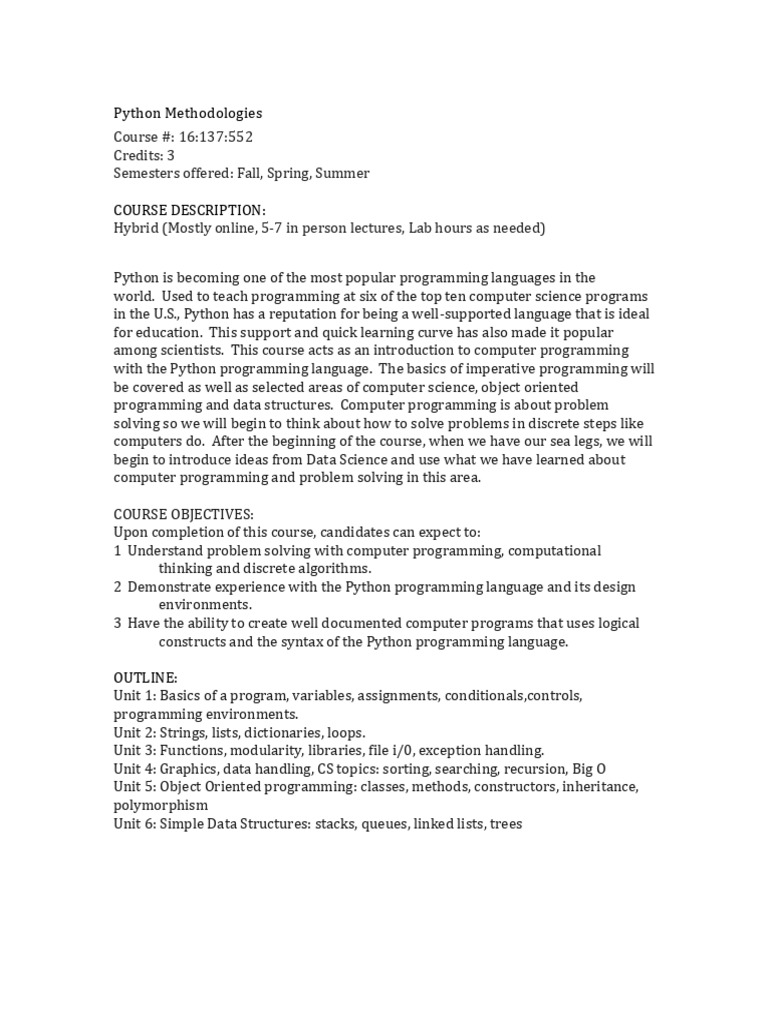 Python Methodologies
Course #: 16:137:552
Credits: 3
Semesters offered: Fall, Spring, Summer

COURSE DESCRIPTION:
Hybrid (Mostly online, 5-7 in person lectures, Lab hours as needed)

Python is becoming one of the most popular programming languages in the world. Used to teach programming at six of the top ten computer science programs in the U.S., Python has a reputation for being a well-supported language that is ideal for education. This support and quick learning curve has also made it popular among scientists. This course acts as an introduction to computer programming with the Python programming language. The basics of imperative programming will be covered as well as selected areas of computer science, object oriented programming and data structures. Computer programming is about problem solving so we will begin to think about how to solve problems in discrete steps like computers do. After the beginning of the course, when we have our sea legs, we will begin to introduce ideas from Data Science and use what we have learned about computer programming and problem solving in this area.

COURSE OBJECTIVES:
Upon completion of this course, candidates can expect to:
1 Understand problem solving with computer programming, computational thinking and discrete algorithms.
2 Demonstrate experience with the Python programming language and its design environments.
3 Have the ability to create well documented computer programs that uses logical constructs and the syntax of the Python programming language.

OUTLINE:
Unit 1: Basics of a program, variables, assignments, conditionals,controls, programming environments.
Unit 2: Strings, lists, dictionaries, loops.
Unit 3: Functions, modularity, libraries, file i/0, exception handling.
Unit 4: Graphics, data handling, CS topics: sorting, searching, recursion, Big O
Unit 5: Object Oriented programming: classes, methods, constructors, inheritance, polymorphism
Unit 6: Simple Data Structures: stacks, queues, linked lists, trees